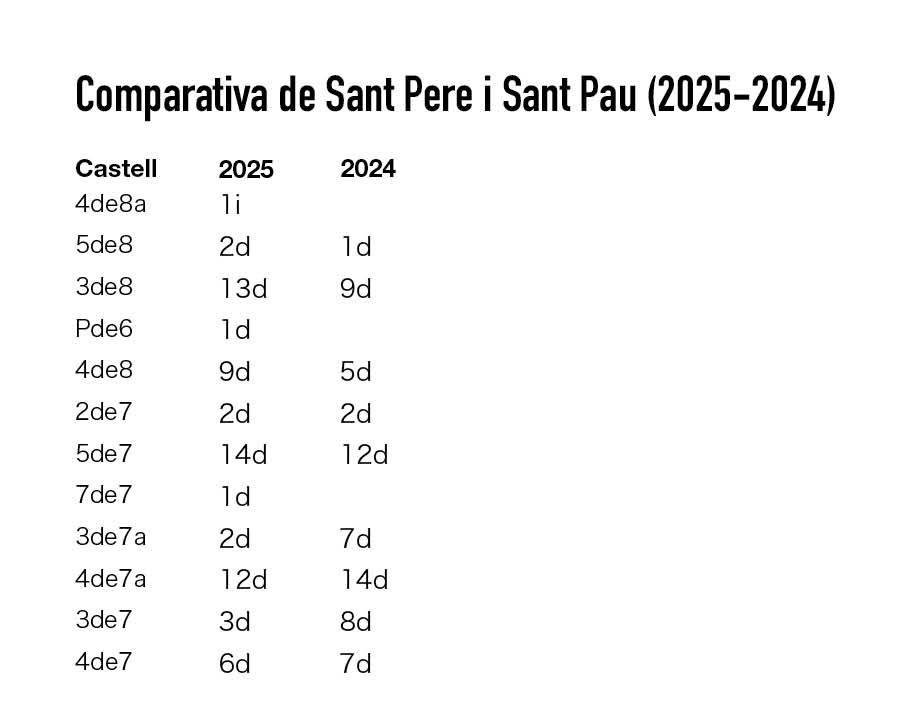 Comparativa de Sant Pere i Sant Pau (2025-2024)

| Castell | 2025 | 2024 |
|---|---|---|
| 4de8a | 1i | |
| 5de8 | 2d | 1d |
| 3de8 | 13d | 9d |
| Pde6 | 1d | |
| 4de8 | 9d | 5d |
| 2de7 | 2d | 2d |
| 5de7 | 14d | 12d |
| 7de7 | 1d | |
| 3de7a | 2d | 7d |
| 4de7a | 12d | 14d |
| 3de7 | 3d | 8d |
| 4de7 | 6d | 7d |